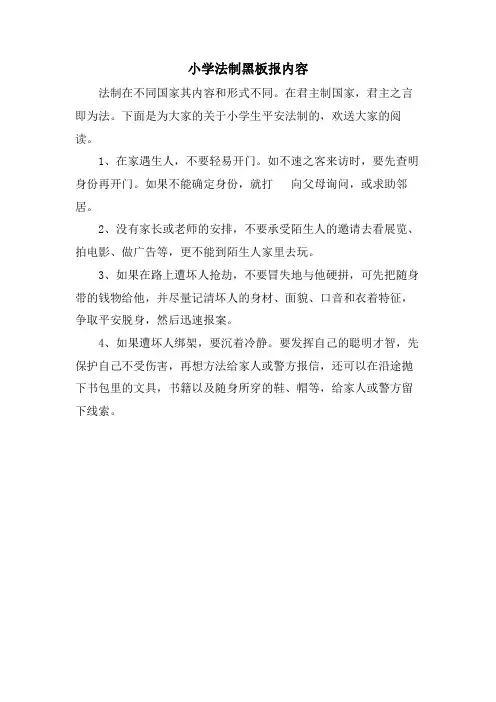 小学法制黑板报内容

法制在不同国家其内容和形式不同。在君主制国家，君主之言即为法。下面是为大家的关于小学生平安法制的，欢送大家的阅读。

1、在家遇生人，不要轻易开门。如不速之客来访时，要先查明身份再开门。如果不能确定身份，就打 向父母询问，或求助邻居。

2、没有家长或老师的安排，不要承受陌生人的邀请去看展览、拍电影、做广告等，更不能到陌生人家里去玩。

3、如果在路上遭坏人抢劫，不要冒失地与他硬拼，可先把随身带的钱物给他，并尽量记清坏人的身材、面貌、口音和衣着特征，争取平安脱身，然后迅速报案。

4、如果遭坏人绑架，要沉着冷静。要发挥自己的聪明才智，先保护自己不受伤害，再想方法给家人或警方报信，还可以在沿途抛下书包里的文具，书籍以及随身所穿的鞋、帽等，给家人或警方留下线索。